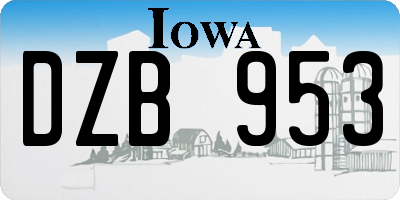 IOWA

DZB 953